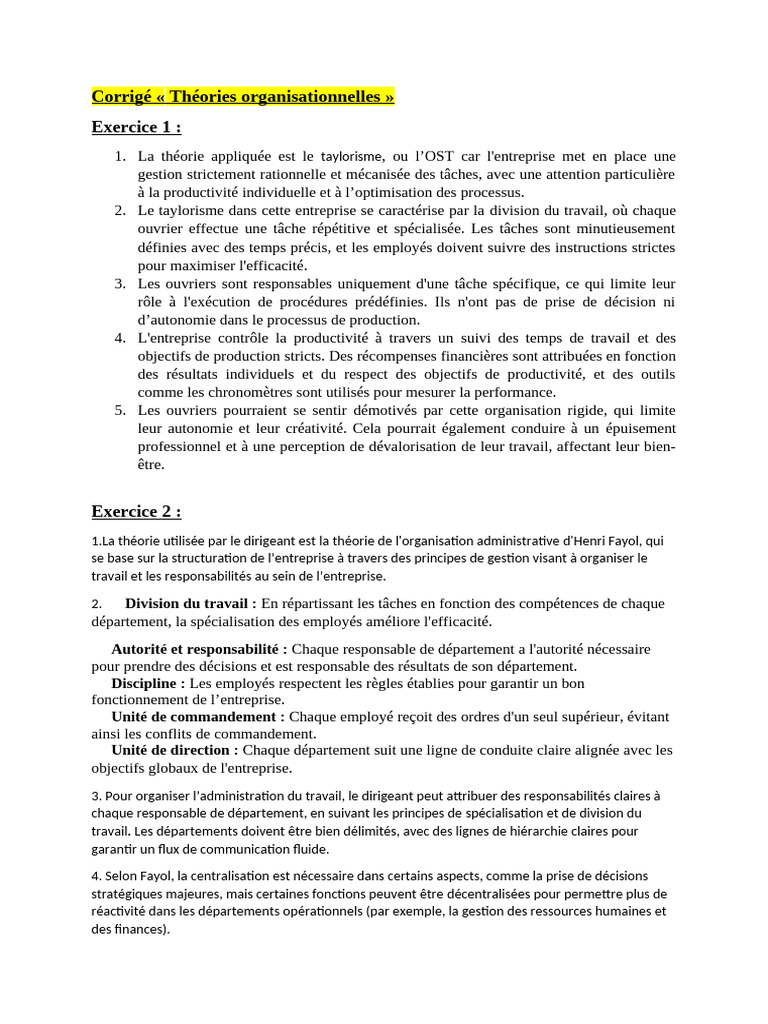 Corrigé « Théories organisationnelles »

Exercice 1 :

1. La théorie appliquée est le taylorisme, ou l'OST car l'entreprise met en place une gestion strictement rationnelle et mécanisée des tâches, avec une attention particulière à la productivité individuelle et à l'optimisation des processus.
2. Le taylorisme dans cette entreprise se caractérise par la division du travail, où chaque ouvrier effectue une tâche répétitive et spécialisée. Les tâches sont minutieusement définies avec des temps précis, et les employés doivent suivre des instructions strictes pour maximiser l'efficacité.
3. Les ouvriers sont responsables uniquement d'une tâche spécifique, ce qui limite leur rôle à l'exécution de procédures prédéfinies. Ils n'ont pas de prise de décision ni d'autonomie dans le processus de production.
4. L'entreprise contrôle la productivité à travers un suivi des temps de travail et des objectifs de production stricts. Des récompenses financières sont attribuées en fonction des résultats individuels et du respect des objectifs de productivité, et des outils comme les chronomètres sont utilisés pour mesurer la performance.
5. Les ouvriers pourraient se sentir démotivés par cette organisation rigide, qui limite leur autonomie et leur créativité. Cela pourrait également conduire à un épuisement professionnel et à une perception de dévalorisation de leur travail, affectant leur bien-être.

Exercice 2 :

1.La théorie utilisée par le dirigeant est la théorie de l'organisation administrative d'Henri Fayol, qui se base sur la structuration de l'entreprise à travers des principes de gestion visant à organiser le travail et les responsabilités au sein de l'entreprise.

2. Division du travail : En répartissant les tâches en fonction des compétences de chaque département, la spécialisation des employés améliore l'efficacité.

Autorité et responsabilité : Chaque responsable de département a l'autorité nécessaire pour prendre des décisions et est responsable des résultats de son département.
Discipline : Les employés respectent les règles établies pour garantir un bon fonctionnement de l'entreprise.
Unité de commandement : Chaque employé reçoit des ordres d'un seul supérieur, évitant ainsi les conflits de commandement.
Unité de direction : Chaque département suit une ligne de conduite claire alignée avec les objectifs globaux de l'entreprise.

3. Pour organiser l'administration du travail, le dirigeant peut attribuer des responsabilités claires à chaque responsable de département, en suivant les principes de spécialisation et de division du travail. Les départements doivent être bien délimités, avec des lignes de hiérarchie claires pour garantir un flux de communication fluide.

4. Selon Fayol, la centralisation est nécessaire dans certains aspects, comme la prise de décisions stratégiques majeures, mais certaines fonctions peuvent être décentralisées pour permettre plus de réactivité dans les départements opérationnels (par exemple, la gestion des ressources humaines et des finances).